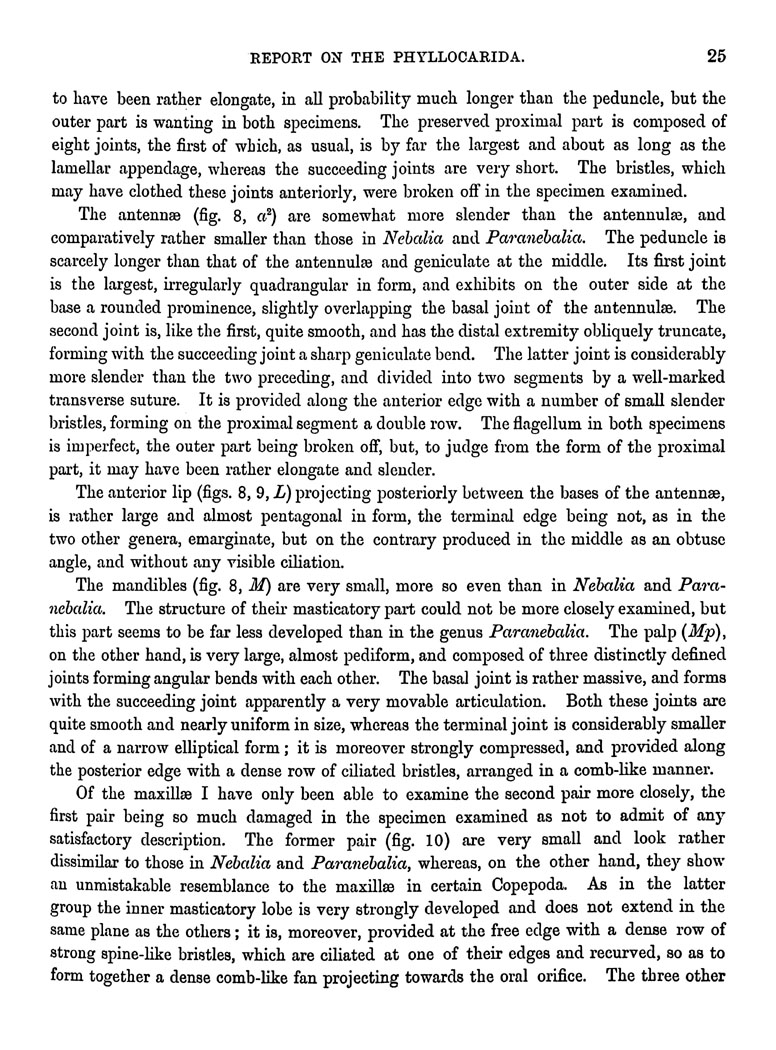 REPORT ON THE PHYLLOCARIDA. 25

to have been rather elongate, in all probability much longer than the peduncle, but the outer part is wanting in both specimens. The preserved proximal part is composed of eight joints, the first of which, as usual, is by far the largest and about as long as the lamellar appendage, whereas the succeeding joints are very short. The bristles, which may have clothed these joints anteriorly, were broken off in the specimen examined.

The antennæ (fig. 8, $a^2$) are somewhat more slender than the antennulæ, and comparatively rather smaller than those in Nebalia and Paranebalia. The peduncle is scarcely longer than that of the antennulæ and geniculate at the middle. Its first joint is the largest, irregularly quadrangular in form, and exhibits on the outer side at the base a rounded prominence, slightly overlapping the basal joint of the antennulæ. The second joint is, like the first, quite smooth, and has the distal extremity obliquely truncate, forming with the succeeding joint a sharp geniculate bend. The latter joint is considerably more slender than the two preceding, and divided into two segments by a well-marked transverse suture. It is provided along the anterior edge with a number of small slender bristles, forming on the proximal segment a double row. The flagellum in both specimens is imperfect, the outer part being broken off, but, to judge from the form of the proximal part, it may have been rather elongate and slender.

The anterior lip (figs. 8, 9, L) projecting posteriorly between the bases of the antennæ, is rather large and almost pentagonal in form, the terminal edge being not, as in the two other genera, emarginate, but on the contrary produced in the middle as an obtuse angle, and without any visible ciliation.

The mandibles (fig. 8, M) are very small, more so even than in Nebalia and Paranebalia. The structure of their masticatory part could not be more closely examined, but this part seems to be far less developed than in the genus Paranebalia. The palp (Mp), on the other hand, is very large, almost pediform, and composed of three distinctly defined joints forming angular bends with each other. The basal joint is rather massive, and forms with the succeeding joint apparently a very movable articulation. Both these joints are quite smooth and nearly uniform in size, whereas the terminal joint is considerably smaller and of a narrow elliptical form; it is moreover strongly compressed, and provided along the posterior edge with a dense row of ciliated bristles, arranged in a comb-like manner.

Of the maxillæ I have only been able to examine the second pair more closely, the first pair being so much damaged in the specimen examined as not to admit of any satisfactory description. The former pair (fig. 10) are very small and look rather dissimilar to those in Nebalia and Paranebalia, whereas, on the other hand, they show an unmistakable resemblance to the maxillæ in certain Copepoda. As in the latter group the inner masticatory lobe is very strongly developed and does not extend in the same plane as the others; it is, moreover, provided at the free edge with a dense row of strong spine-like bristles, which are ciliated at one of their edges and recurved, so as to form together a dense comb-like fan projecting towards the oral orifice. The three other